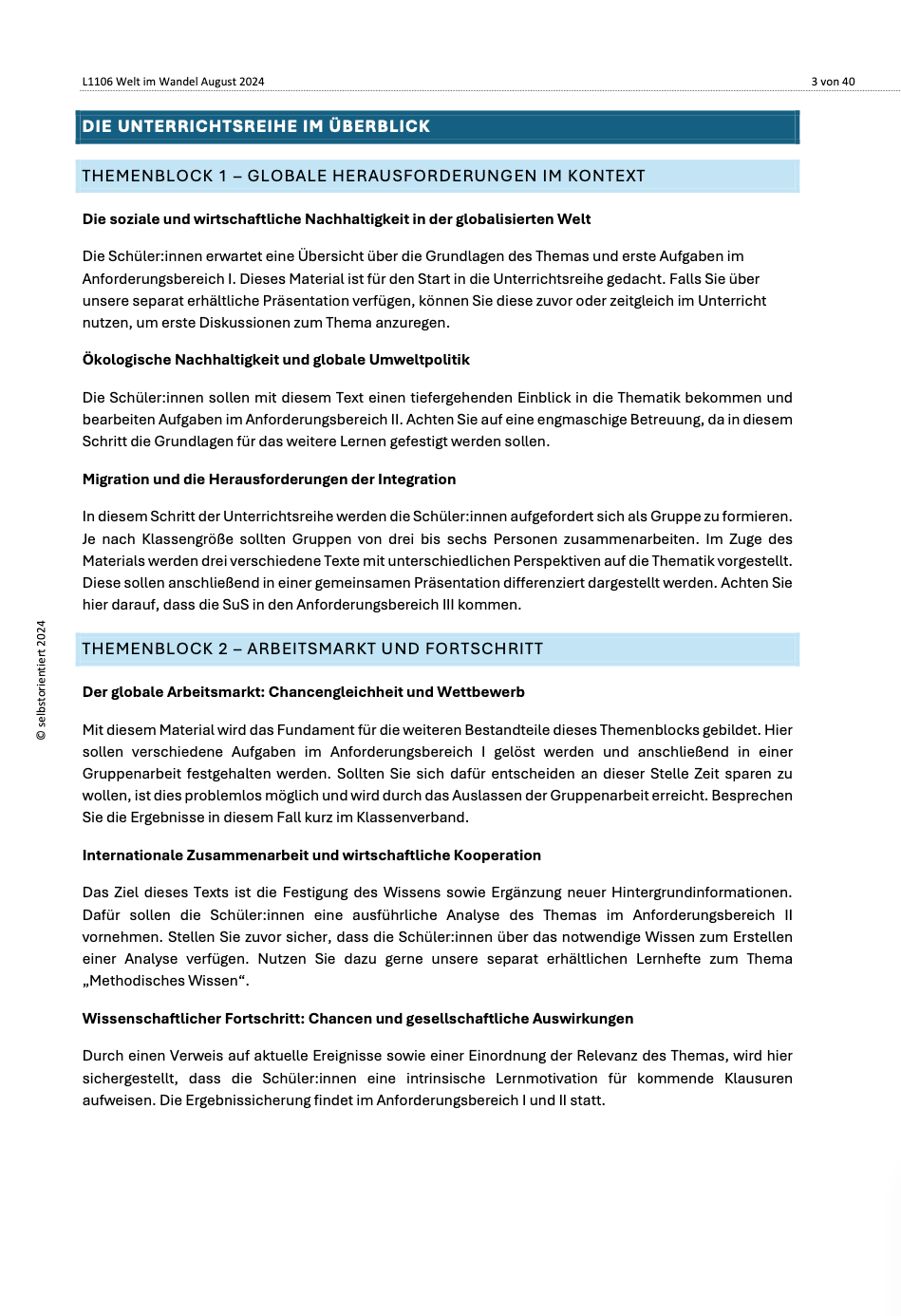 L1106 Welt im Wandel August 2024

3 von 40

DIE UNTERRICHTSREIHE IM ÜBERBLICK

THEMENBLOCK 1 – GLOBALE HERAUSFORDERUNGEN IM KONTEXT

Die soziale und wirtschaftliche Nachhaltigkeit in der globalisierten Welt

Die Schüler:innen erwartet eine Übersicht über die Grundlagen des Themas und erste Aufgaben im Anforderungsbereich I. Dieses Material ist für den Start in die Unterrichtsreihe gedacht. Falls Sie über unsere separat erhältliche Präsentation verfügen, können Sie diese zuvor oder zeitgleich im Unterricht nutzen, um erste Diskussionen zum Thema anzuregen.

Ökologische Nachhaltigkeit und globale Umweltpolitik

Die Schüler:innen sollen mit diesem Text einen tiefergehenden Einblick in die Thematik bekommen und bearbeiten Aufgaben im Anforderungsbereich II. Achten Sie auf eine engmaschige Betreuung, da in diesem Schritt die Grundlagen für das weitere Lernen gefestigt werden sollen.

Migration und die Herausforderungen der Integration

In diesem Schritt der Unterrichtsreihe werden die Schüler:innen aufgefordert sich als Gruppe zu formieren. Je nach Klassengröße sollten Gruppen von drei bis sechs Personen zusammenarbeiten. Im Zuge des Materials werden drei verschiedene Texte mit unterschiedlichen Perspektiven auf die Thematik vorgestellt. Diese sollen anschließend in einer gemeinsamen Präsentation differenziert dargestellt werden. Achten Sie hier darauf, dass die SuS in den Anforderungsbereich III kommen.

THEMENBLOCK 2 – ARBEITSMARKT UND FORTSCHRITT

Der globale Arbeitsmarkt: Chancengleichheit und Wettbewerb

Mit diesem Material wird das Fundament für die weiteren Bestandteile dieses Themenblocks gebildet. Hier sollen verschiedene Aufgaben im Anforderungsbereich I gelöst werden und anschließend in einer Gruppenarbeit festgehalten werden. Sollten Sie sich dafür entscheiden an dieser Stelle Zeit sparen zu wollen, ist dies problemlos möglich und wird durch das Auslassen der Gruppenarbeit erreicht. Besprechen Sie die Ergebnisse in diesem Fall kurz im Klassenverband.

Internationale Zusammenarbeit und wirtschaftliche Kooperation

Das Ziel dieses Texts ist die Festigung des Wissens sowie Ergänzung neuer Hintergrundinformationen. Dafür sollen die Schüler:innen eine ausführliche Analyse des Themas im Anforderungsbereich II vornehmen. Stellen Sie zuvor sicher, dass die Schüler:innen über das notwendige Wissen zum Erstellen einer Analyse verfügen. Nutzen Sie dazu gerne unsere separat erhältlichen Lernhefte zum Thema „Methodisches Wissen“.

Wissenschaftlicher Fortschritt: Chancen und gesellschaftliche Auswirkungen

Durch einen Verweis auf aktuelle Ereignisse sowie einer Einordnung der Relevanz des Themas, wird hier sichergestellt, dass die Schüler:innen eine intrinsische Lernmotivation für kommende Klausuren aufweisen. Die Ergebnissicherung findet im Anforderungsbereich I und II statt.

© selbstorientiert 2024